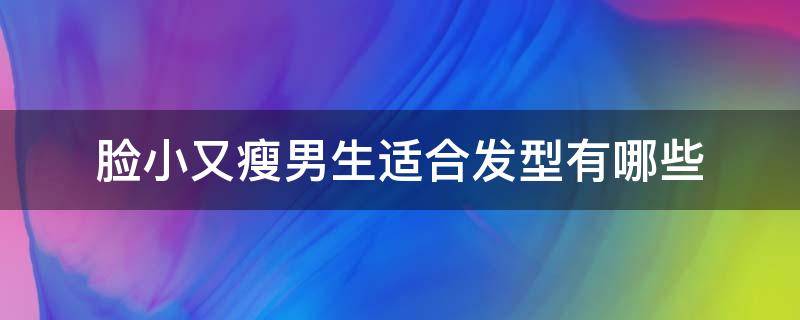 脸小又瘦男生适合发型有哪些